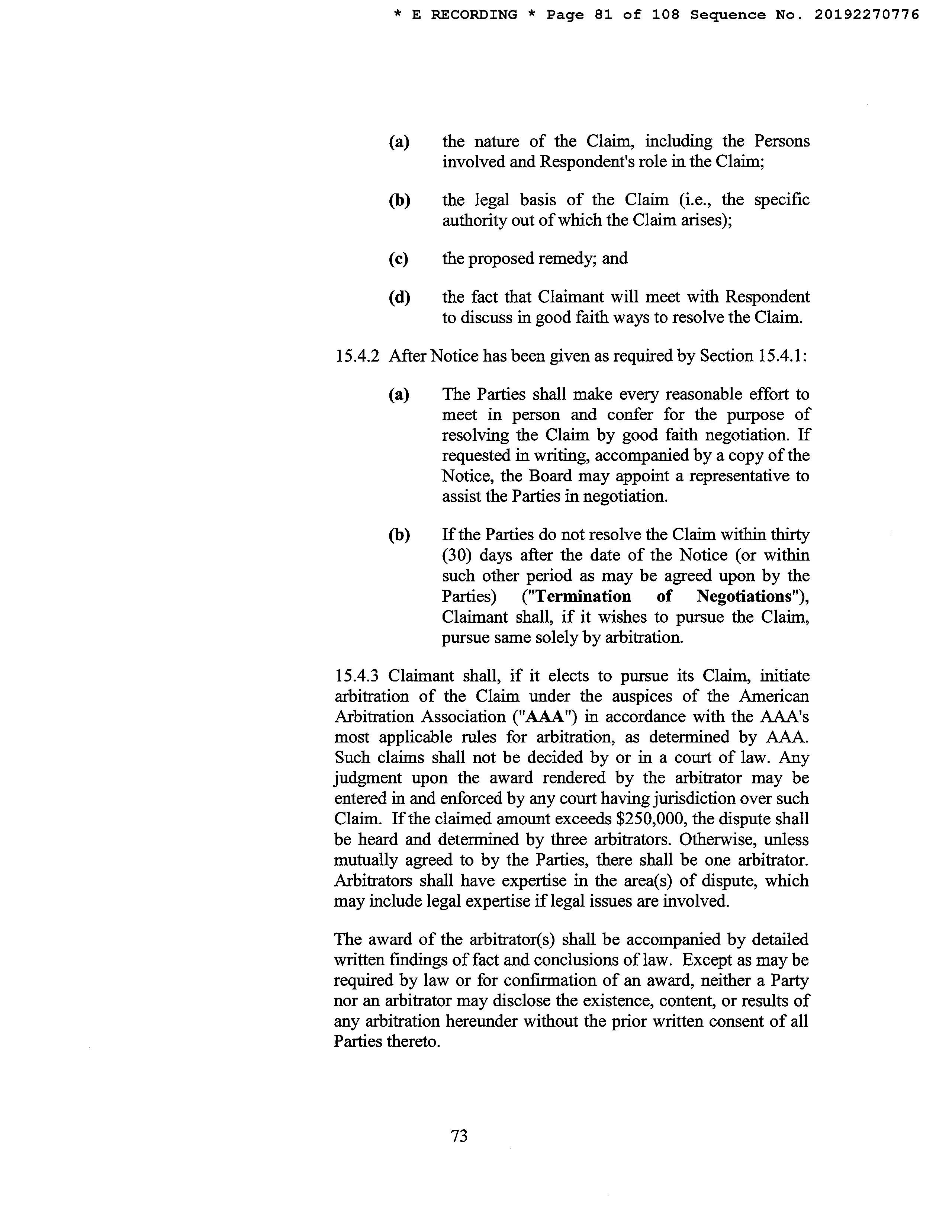 * E RECORDING * Page 81 of 108 Sequence No. 20192270776

(a) the nature of the Claim, including the Persons involved and Respondent's role in the Claim;

(b) the legal basis of the Claim (i.e., the specific authority out of which the Claim arises);

(c) the proposed remedy; and

(d) the fact that Claimant will meet with Respondent to discuss in good faith ways to resolve the Claim.

15.4.2 After Notice has been given as required by Section 15.4.1:

(a) The Parties shall make every reasonable effort to meet in person and confer for the purpose of resolving the Claim by good faith negotiation. If requested in writing, accompanied by a copy of the Notice, the Board may appoint a representative to assist the Parties in negotiation.

(b) If the Parties do not resolve the Claim within thirty (30) days after the date of the Notice (or within such other period as may be agreed upon by the Parties) ("Termination of Negotiations"), Claimant shall, if it wishes to pursue the Claim, pursue same solely by arbitration.

15.4.3 Claimant shall, if it elects to pursue its Claim, initiate arbitration of the Claim under the auspices of the American Arbitration Association ("AAA") in accordance with the AAA's most applicable rules for arbitration, as determined by AAA. Such claims shall not be decided by or in a court of law. Any judgment upon the award rendered by the arbitrator may be entered in and enforced by any court having jurisdiction over such Claim. If the claimed amount exceeds $250,000, the dispute shall be heard and determined by three arbitrators. Otherwise, unless mutually agreed to by the Parties, there shall be one arbitrator. Arbitrators shall have expertise in the area(s) of dispute, which may include legal expertise if legal issues are involved.

The award of the arbitrator(s) shall be accompanied by detailed written findings of fact and conclusions of law. Except as may be required by law or for confirmation of an award, neither a Party nor an arbitrator may disclose the existence, content, or results of any arbitration hereunder without the prior written consent of all Parties thereto.

73